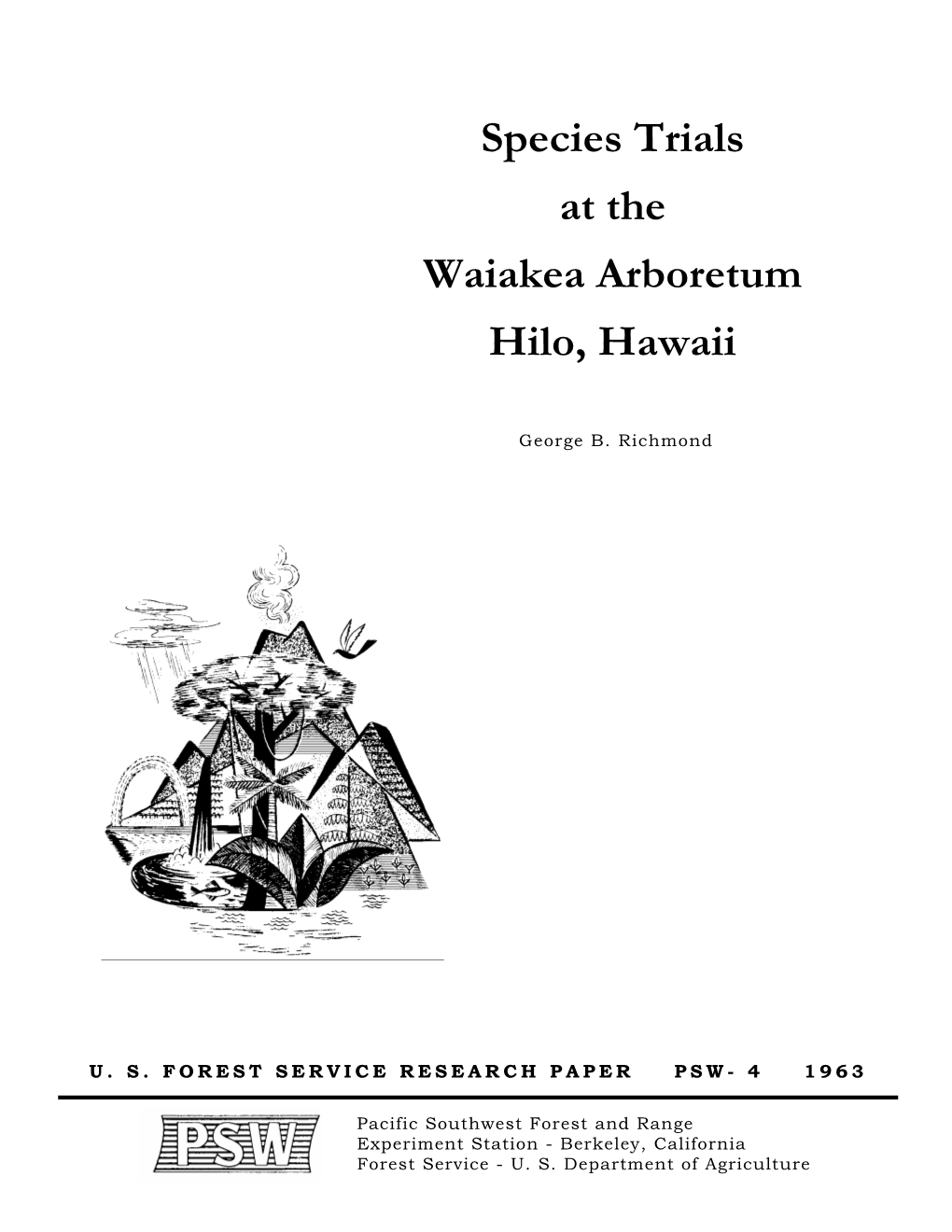 Species Trials
at the
Waiakea Arboretum
Hilo, Hawaii

George B. Richmond

U. S. FOREST SERVICE RESEARCH PAPER PSW- 4 1963

PSW

Pacific Southwest Forest and Range
Experiment Station - Berkeley, California
Forest Service - U. S. Department of Agriculture